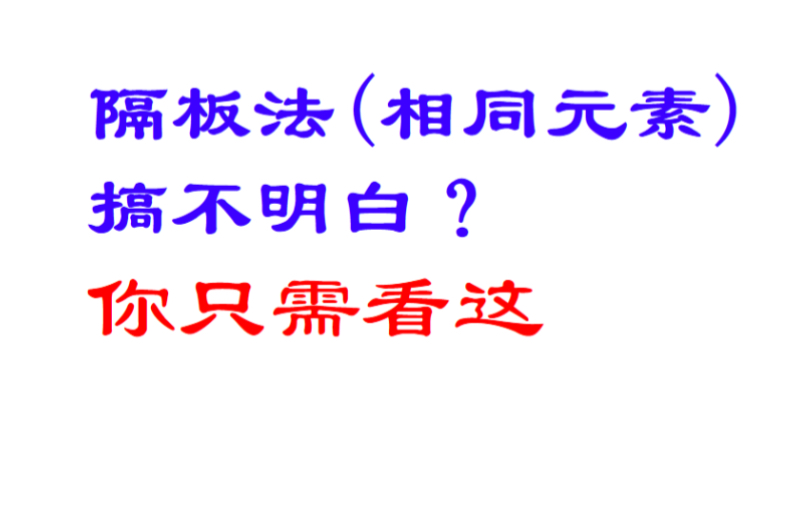 隔板法（相同元素）
搞不明白？
你只需看这